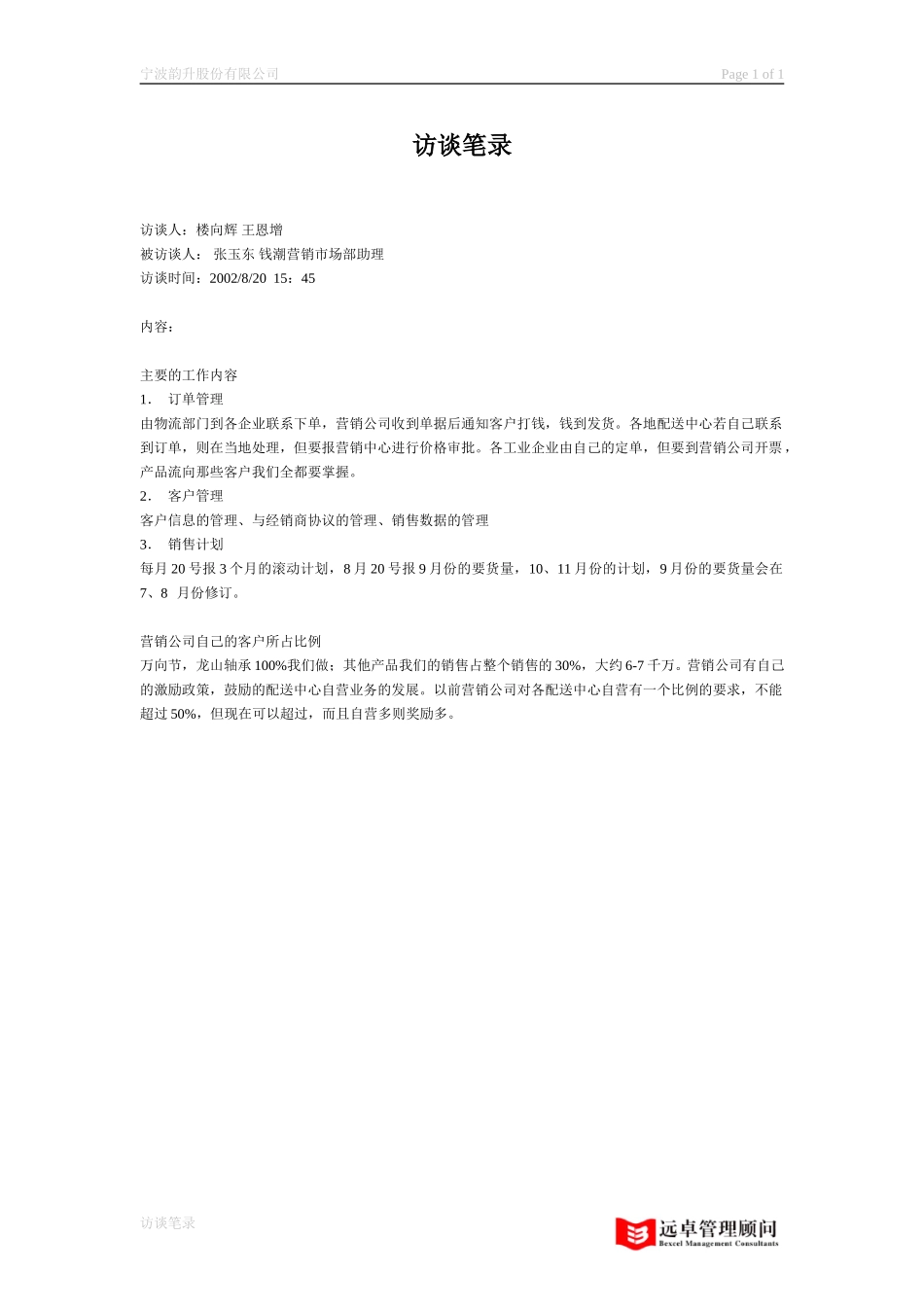 宁波韵升股份有限公司

Page 1 of 1

访谈笔录

访谈人：楼向辉 王恩增
被访谈人： 张玉东 钱潮营销市场部助理
访谈时间：2002/8/20 15：45

内容：

主要的工作内容
1. 订单管理
由物流部门到各企业联系下单，营销公司收到单据后通知客户打钱，钱到发货。各地配送中心若自己联系到订单，则在当地处理，但要报营销中心进行价格审批。各工业企业由自己的定单，但要到营销公司开票，产品流向那些客户我们全都要掌握。
2. 客户管理
客户信息的管理、与经销商协议的管理、销售数据的管理
3. 销售计划
每月 20 号报 3 个月的滚动计划，8 月 20 号报 9 月份的要货量，10、11 月份的计划，9 月份的要货量会在 7、8 月份修订。

营销公司自己的客户所占比例
万向节，龙山轴承 100%我们做；其他产品我们的销售占整个销售的 30%，大约 6-7 千万。营销公司有自己的激励政策，鼓励的配送中心自营业务的发展。以前营销公司对各配送中心自营有一个比例的要求，不能超过 50%，但现在可以超过，而且自营多则奖励多。

访谈笔录

远卓管理顾问
Bexcel Management Consultants